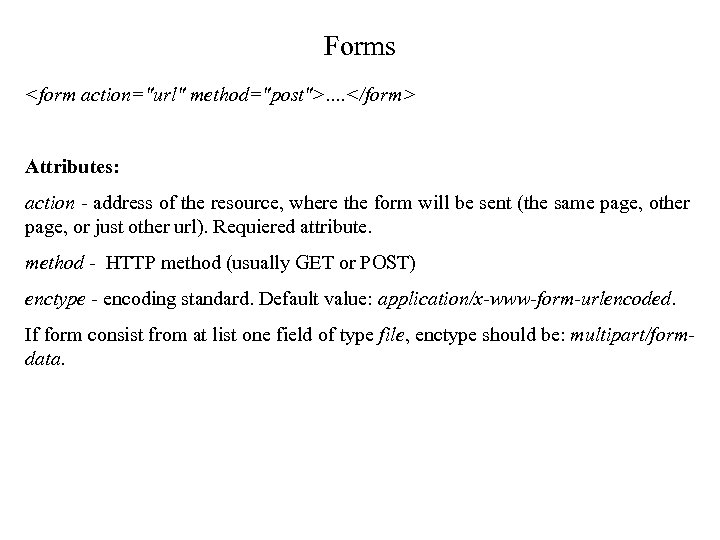 Forms

<form action="url" method="post">....</form>

Attributes:

action - address of the resource, where the form will be sent (the same page, other page, or just other url). Requiered attribute.

method - HTTP method (usually GET or POST)

enctype - encoding standard. Default value: application/x-www-form-urlencoded.

If form consist from at list one field of type file, enctype should be: multipart/form-data.